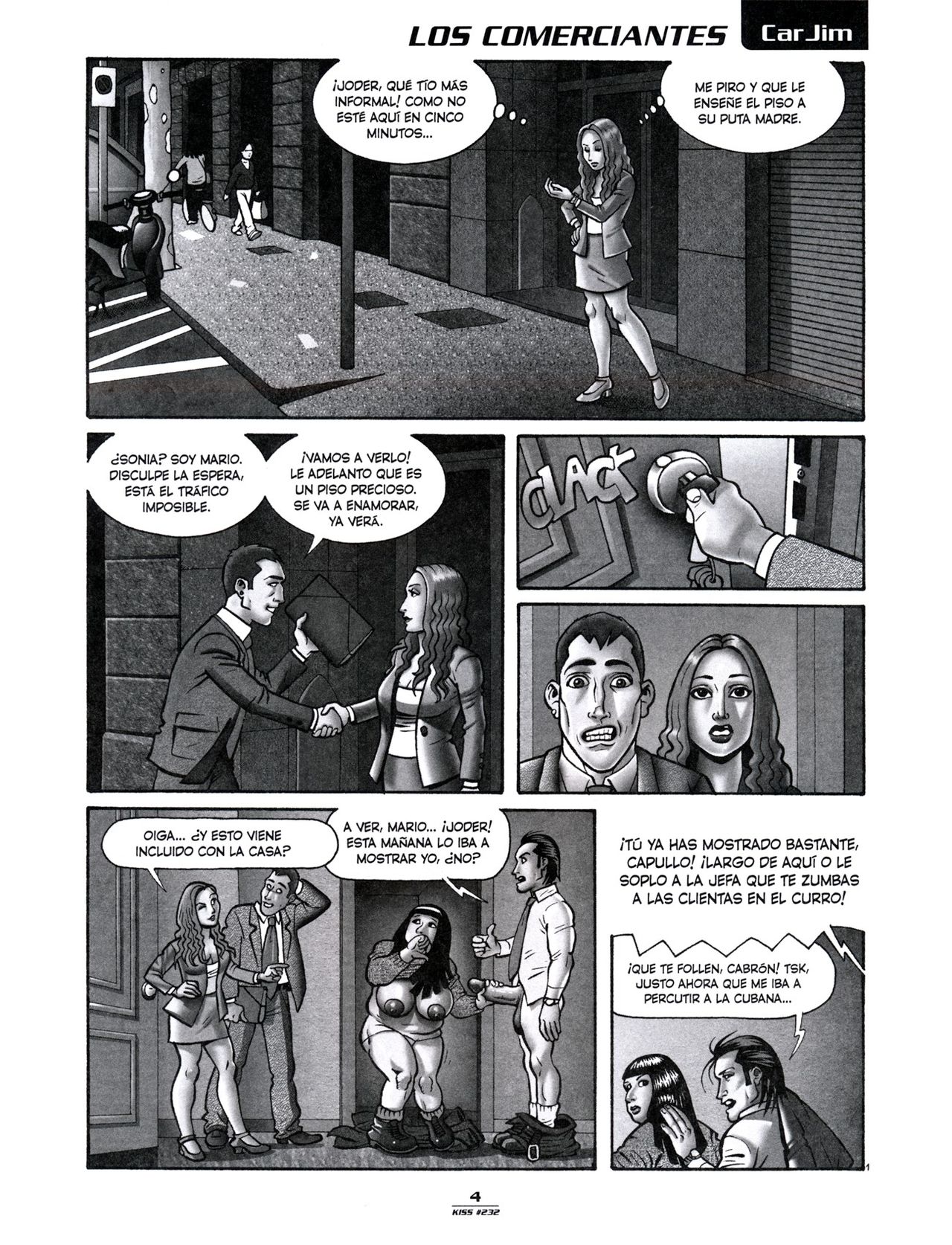 LOS COMERCIANTES CarJim

¡JODER, QUÉ TÍO MÁS INFORMAL! COMO NO ESTÉ AQUÍ EN CINCO MINUTOS...

ME PIRO Y QUE LE ENSEÑE EL PISO A SU PUTA MADRE.

¿SONIA? SOY MARIO. DISCULPE LA ESPERA, ESTÁ EL TRÁFICO IMPOSIBLE.

¡VAMOS A VERLO! LE ADELANTO QUE ES UN PISO PRECIOSO. SE VA A ENAMORAR, YA VERÁ.

CLACK

OIGA... ¿Y ESTO VIENE INCLUIDO CON LA CASA?

A VER, MARIO... ¡JODER! ESTA MAÑANA LO IBA A MOSTRAR YO, ¿NO?

¡TÚ YA HAS MOSTRADO BASTANTE, CAPULLO! ¡LARGO DE AQUÍ O LE SOPLO A LA JEFA QUE TE ZUMBAS A LAS CLIENTAS EN EL CURRO!

¡QUE TE FOLLEN, CABRÓN! TSK, JUSTO AHORA QUE ME IBA A PERCUTIR A LA CUBANA...

1

4
KISS #232